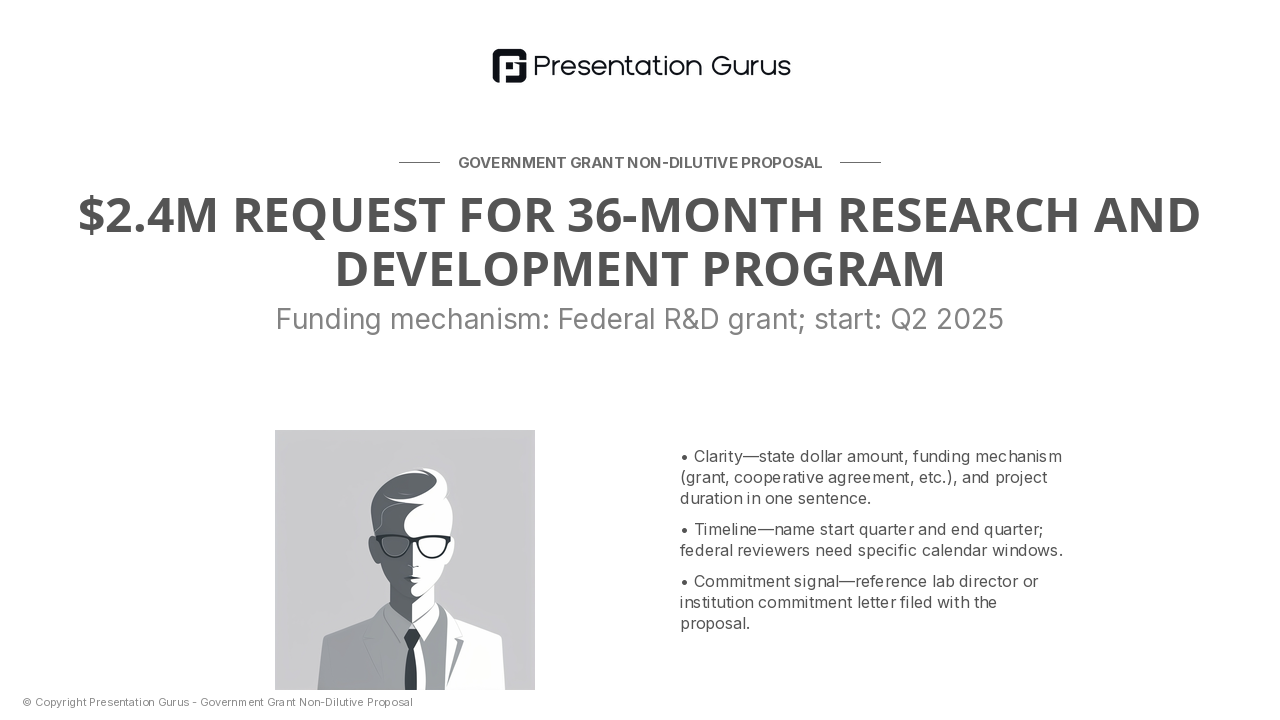 Presentation Gurus

GOVERNMENT GRANT NON-DILUTIVE PROPOSAL

$2.4M REQUEST FOR 36-MONTH RESEARCH AND DEVELOPMENT PROGRAM

Funding mechanism: Federal R&D grant; start: Q2 2025

• Clarity—state dollar amount, funding mechanism (grant, cooperative agreement, etc.), and project duration in one sentence.

• Timeline—name start quarter and end quarter; federal reviewers need specific calendar windows.

• Commitment signal—reference lab director or institution commitment letter filed with the proposal.

© Copyright Presentation Gurus - Government Grant Non-Dilutive Proposal